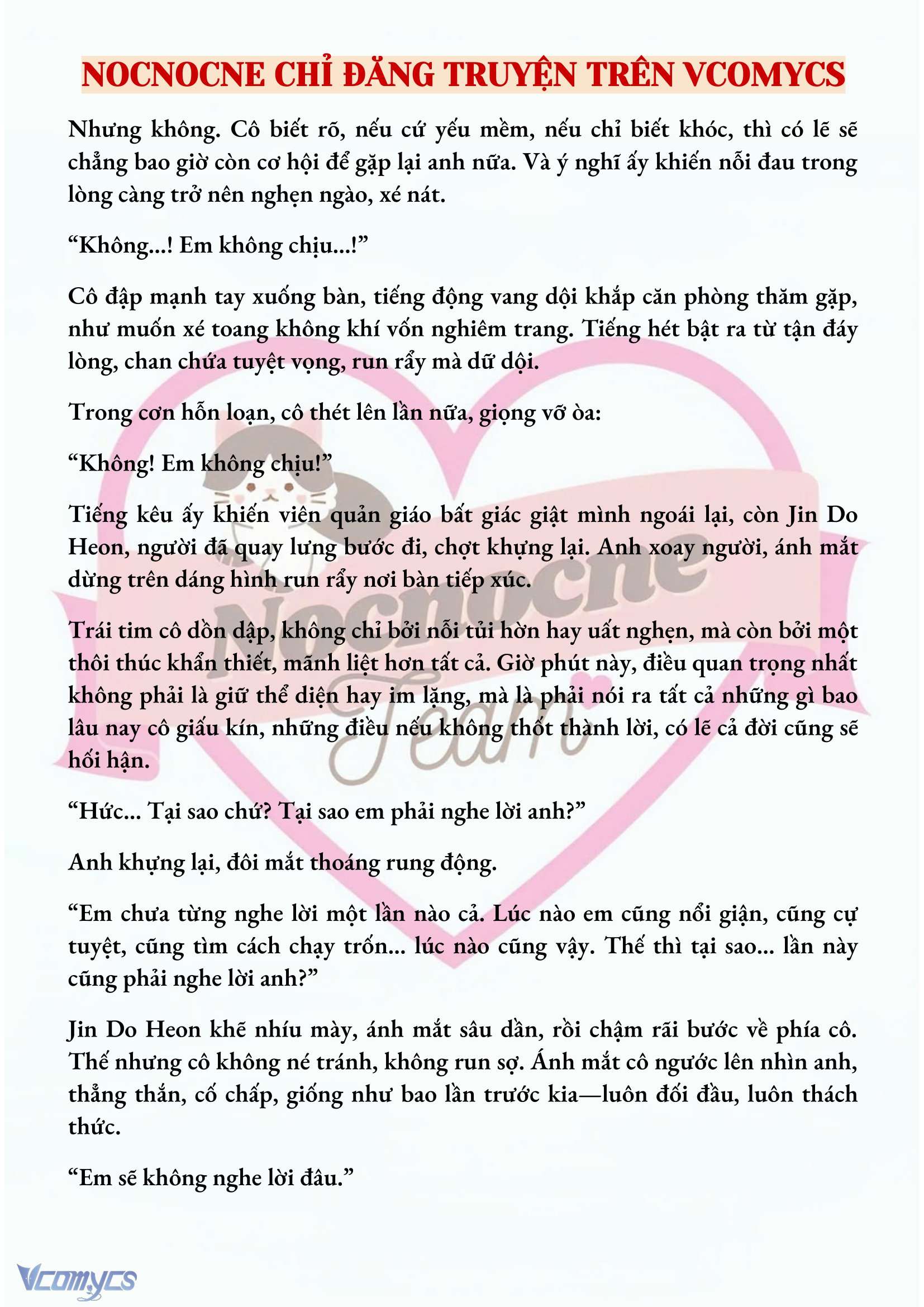 NOCNOCNE CHỈ ĐĂNG TRUYỆN TRÊN VCOMYCS

Nhưng không. Cô biết rõ, nếu cứ yếu mềm, nếu chỉ biết khóc, thì có lẽ sẽ chẳng bao giờ còn cơ hội để gặp lại anh nữa. Và ý nghĩ ấy khiến nỗi đau trong lòng càng trở nên nghẹn ngào, xé nát.

“Không...! Em không chịu...!”

Cô đập mạnh tay xuống bàn, tiếng động vang dội khắp căn phòng thăm gặp, như muốn xé toang không khí vốn nghiêm trang. Tiếng hét bật ra từ tận đáy lòng, chan chứa tuyệt vọng, run rẩy mà dữ dội.

Trong cơn hỗn loạn, cô thét lên lần nữa, giọng vỡ òa:

“Không! Em không chịu!”

Tiếng kêu ấy khiến viên quản giáo bất giác giật mình ngoái lại, còn Jin Do Heon, người đã quay lưng bước đi, chợt khựng lại. Anh xoay người, ánh mắt dừng trên dáng hình run rẩy nơi bàn tiếp xúc.

Trái tim cô dồn dập, không chỉ bởi nỗi tủi hờn hay uất nghẹn, mà còn bởi một thôi thúc khẩn thiết, mãnh liệt hơn tất cả. Giờ phút này, điều quan trọng nhất không phải là giữ thể diện hay im lặng, mà là phải nói ra tất cả những gì bao lâu nay cô giấu kín, những điều nếu không thốt thành lời, có lẽ cả đời cũng sẽ hối hận.

“Hức... Tại sao chứ? Tại sao em phải nghe lời anh?”

Anh khựng lại, đôi mắt thoáng rung động.

“Em chưa từng nghe lời một lần nào cả. Lúc nào em cũng nổi giận, cũng cự tuyệt, cũng tìm cách chạy trốn... lúc nào cũng vậy. Thế thì tại sao... lần này cũng phải nghe lời anh?”

Jin Do Heon khẽ nhíu mày, ánh mắt sâu dần, rồi chậm rãi bước về phía cô. Thế nhưng cô không né tránh, không run sợ. Ánh mắt cô ngước lên nhìn anh, thẳng thắn, cố chấp, giống như bao lần trước kia—luôn đối đầu, luôn thách thức.

“Em sẽ không nghe lời đâu.”

Nocnocne Team

Vcomycs